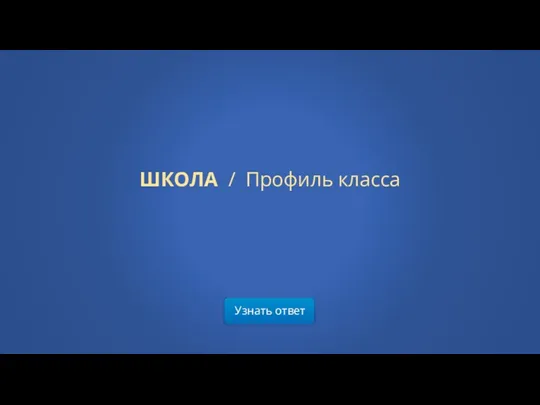 ШКОЛА / Профиль класса

Узнать ответ